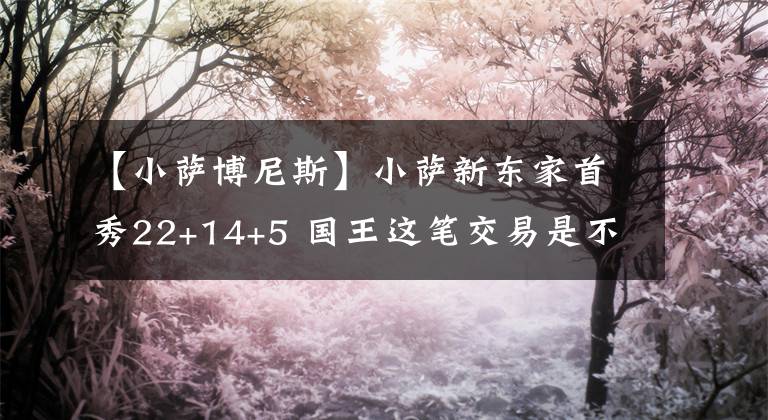 【小萨博尼斯】小萨新东家首秀22+14+5 国王这笔交易是不